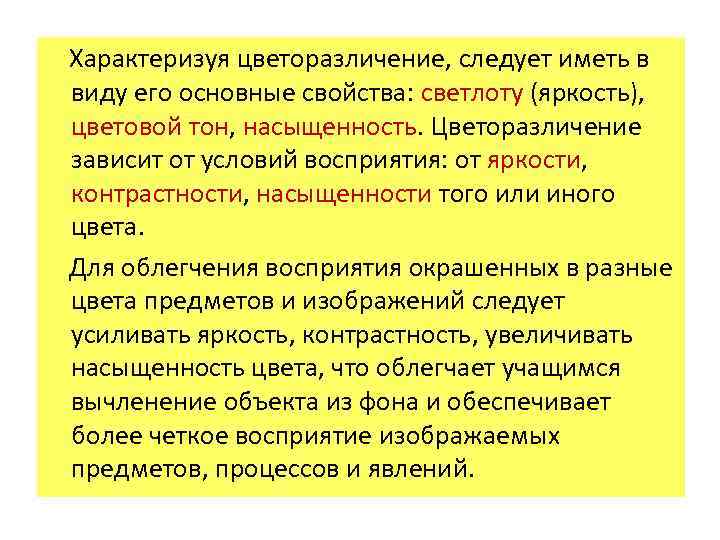 Характеризуя цветоразличение, следует иметь в виду его основные свойства: светлоту (яркость), цветовой тон, насыщенность. Цветоразличение зависит от условий восприятия: от яркости, контрастности, насыщенности того или иного цвета.

Для облегчения восприятия окрашенных в разные цвета предметов и изображений следует усиливать яркость, контрастность, увеличивать насыщенность цвета, что облегчает учащимся вычленение объекта из фона и обеспечивает более четкое восприятие изображаемых предметов, процессов и явлений.